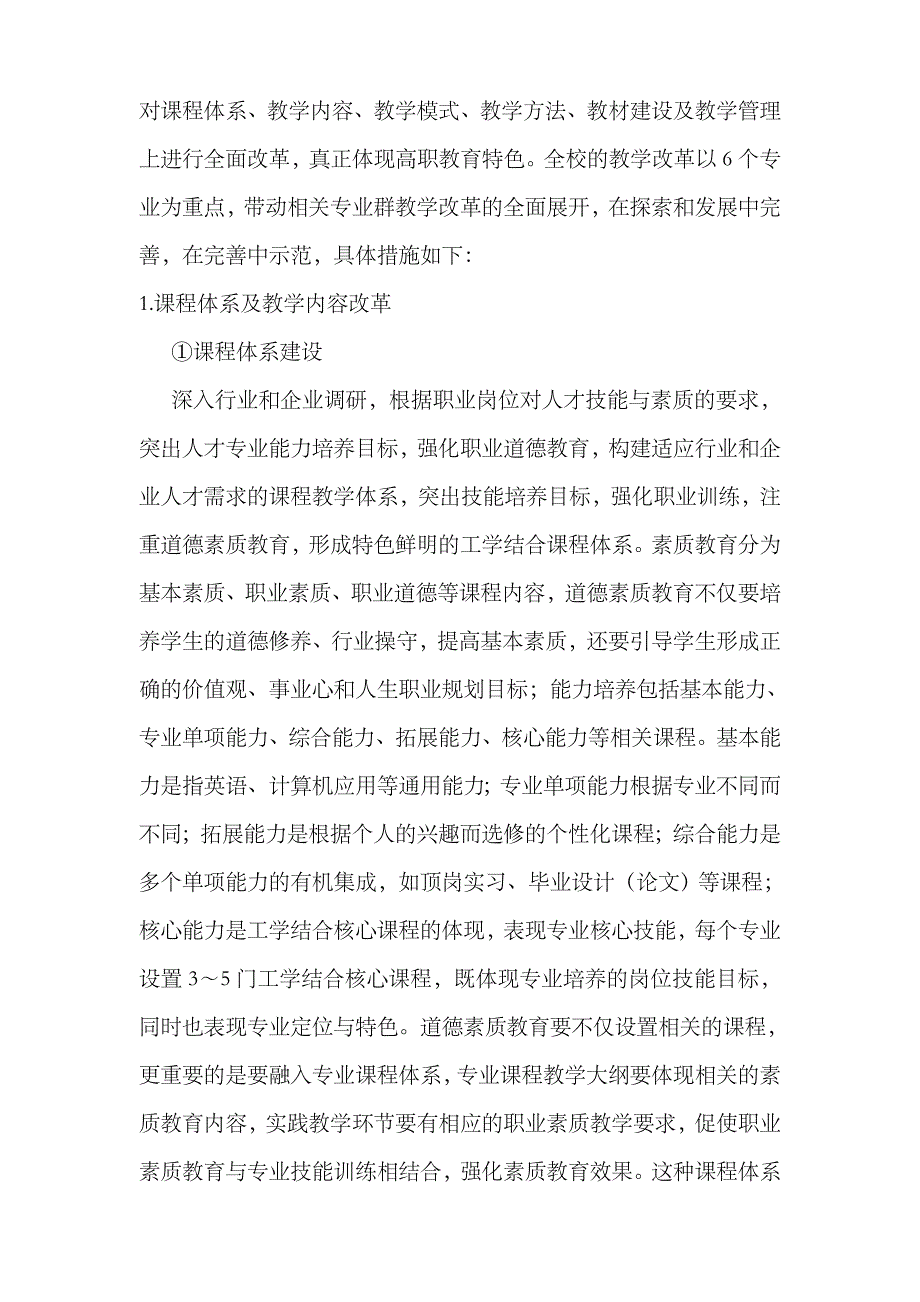 对课程体系、教学内容、教学模式、教学方法、教材建设及教学管理上进行全面改革，真正体现高职教育特色。全校的教学改革以 6 个专业为重点，带动相关专业群教学改革的全面展开，在探索和发展中完善，在完善中示范，具体措施如下：

1.课程体系及教学内容改革

①课程体系建设

深入行业和企业调研，根据职业岗位对人才技能与素质的要求，突出人才专业能力培养目标，强化职业道德教育，构建适应行业和企业人才需求的课程教学体系，突出技能培养目标，强化职业训练，注重道德素质教育，形成特色鲜明的工学结合课程体系。素质教育分为基本素质、职业素质、职业道德等课程内容，道德素质教育不仅要培养学生的道德修养、行业操守，提高基本素质，还要引导学生形成正确的价值观、事业心和人生职业规划目标；能力培养包括基本能力、专业单项能力、综合能力、拓展能力、核心能力等相关课程。基本能力是指英语、计算机应用等通用能力；专业单项能力根据专业不同而不同；拓展能力是根据个人的兴趣而选修的个性化课程；综合能力是多个单项能力的有机集成，如顶岗实习、毕业设计（论文）等课程；核心能力是工学结合核心课程的体现，表现专业核心技能，每个专业设置 3～5 门工学结合核心课程，既体现专业培养的岗位技能目标，同时也表现专业定位与特色。道德素质教育要不仅设置相关的课程，更重要的是要融入专业课程体系，专业课程教学大纲要体现相关的素质教育内容，实践教学环节要有相应的职业素质教学要求，促使职业素质教育与专业技能训练相结合，强化素质教育效果。这种课程体系